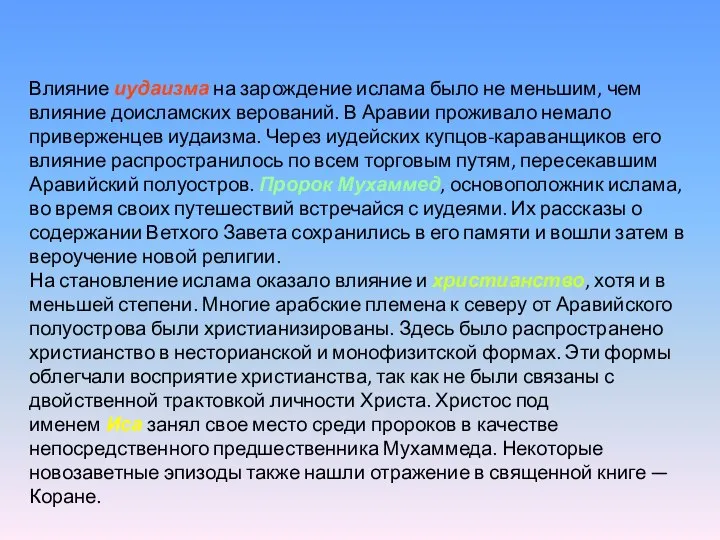 Влияние иудаизма на зарождение ислама было не меньшим, чем влияние доисламских верований. В Аравии проживало немало приверженцев иудаизма. Через иудейских купцов-караванщиков его влияние распространилось по всем торговым путям, пересекавшим Аравийский полуостров. Пророк Мухаммед, основоположник ислама, во время своих путешествий встречайся с иудеями. Их рассказы о содержании Ветхого Завета сохранились в его памяти и вошли затем в вероучение новой религии.
На становление ислама оказало влияние и христианство, хотя и в меньшей степени. Многие арабские племена к северу от Аравийского полуострова были христианизированы. Здесь было распространено христианство в несторианской и монофизитской формах. Эти формы облегчали восприятие христианства, так как не были связаны с двойственной трактовкой личности Христа. Христос под именем Иса занял свое место среди пророков в качестве непосредственного предшественника Мухаммеда. Некоторые новозаветные эпизоды также нашли отражение в священной книге — Коране.